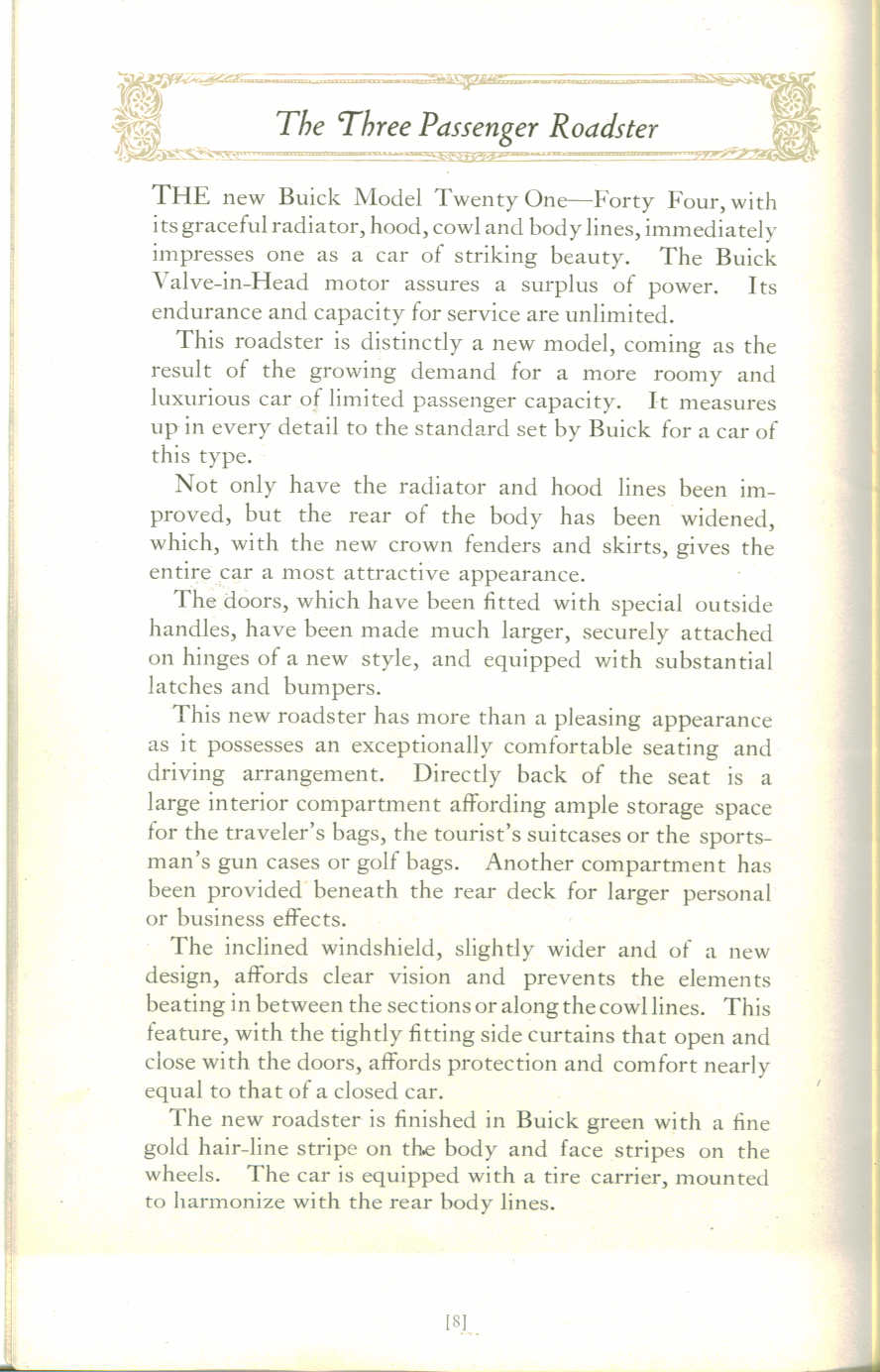 The Three Passenger Roadster

THE new Buick Model Twenty One—Forty Four, with its graceful radiator, hood, cowl and body lines, immediately impresses one as a car of striking beauty. The Buick Valve-in-Head motor assures a surplus of power. Its endurance and capacity for service are unlimited.

This roadster is distinctly a new model, coming as the result of the growing demand for a more roomy and luxurious car of limited passenger capacity. It measures up in every detail to the standard set by Buick for a car of this type.

Not only have the radiator and hood lines been improved, but the rear of the body has been widened, which, with the new crown fenders and skirts, gives the entire car a most attractive appearance.

The doors, which have been fitted with special outside handles, have been made much larger, securely attached on hinges of a new style, and equipped with substantial latches and bumpers.

This new roadster has more than a pleasing appearance as it possesses an exceptionally comfortable seating and driving arrangement. Directly back of the seat is a large interior compartment affording ample storage space for the traveler's bags, the tourist's suitcases or the sportsman's gun cases or golf bags. Another compartment has been provided beneath the rear deck for larger personal or business effects.

The inclined windshield, slightly wider and of a new design, affords clear vision and prevents the elements beating in between the sections or along the cowl lines. This feature, with the tightly fitting side curtains that open and close with the doors, affords protection and comfort nearly equal to that of a closed car.

The new roadster is finished in Buick green with a fine gold hair-line stripe on the body and face stripes on the wheels. The car is equipped with a tire carrier, mounted to harmonize with the rear body lines.

[8]